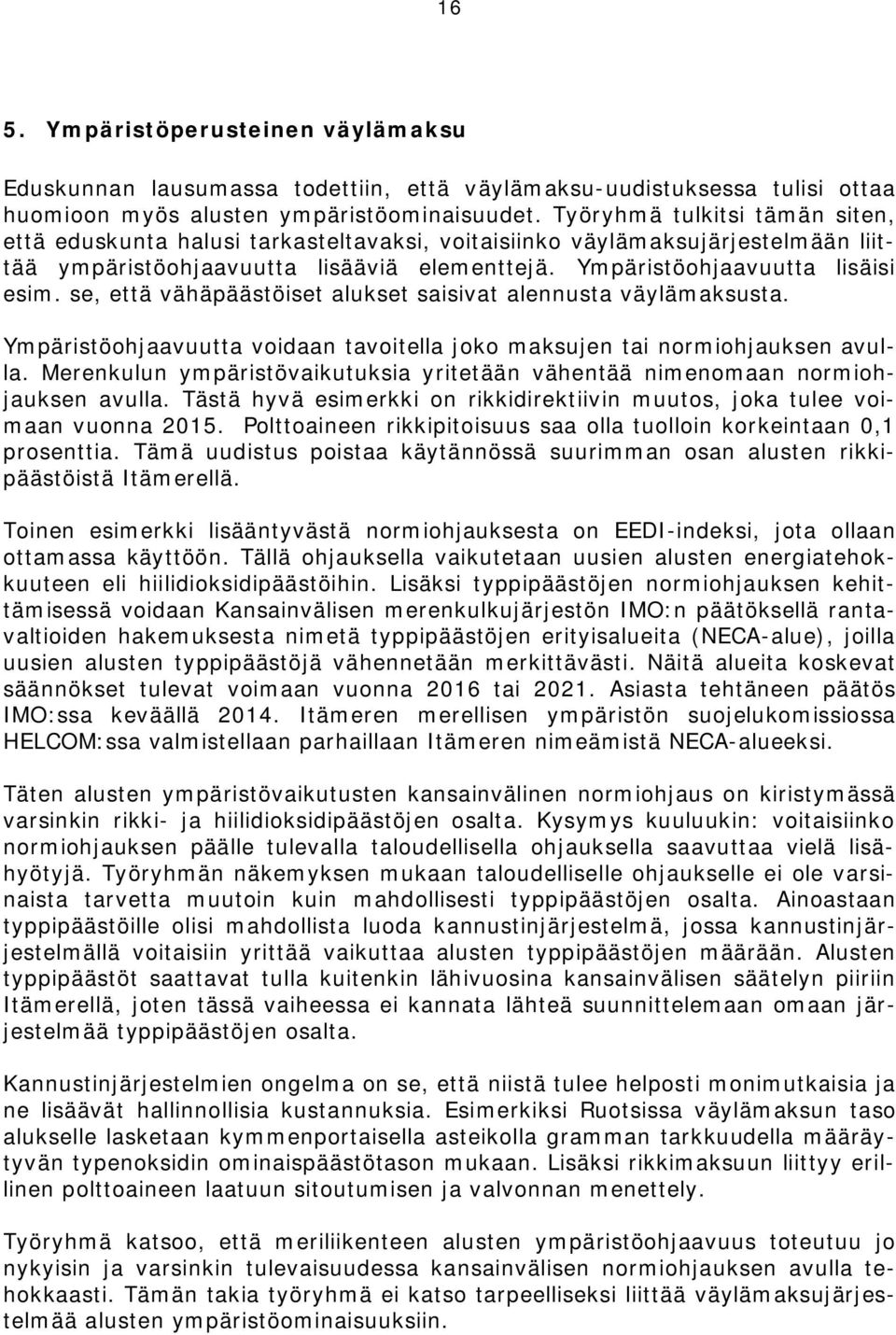 16

5. Ympäristöperusteinen väylämaksu

Eduskunnan lausumassa todettiin, että väylämaksu-uudistuksessa tulisi ottaa huomioon myös alusten ympäristöominaisuudet. Työryhmä tulkitsi tämän siten, että eduskunta halusi tarkasteltavaksi, voitaisiinko väylämaksujärjestelmään liittää ympäristöohjaavuutta lisääviä elementtejä. Ympäristöohjaavuutta lisäisi esim. se, että vähäpäästöiset alukset saisivat alennusta väylämaksusta.

Ympäristöohjaavuutta voidaan tavoitella joko maksujen tai normiohjauksen avulla. Merenkulun ympäristövaikutuksia yritetään vähentää nimenomaan normiohjauksen avulla. Tästä hyvä esimerkki on rikkidirektiivin muutos, joka tulee voimaan vuonna 2015. Polttoaineen rikkipitoisuus saa olla tuolloin korkeintaan 0,1 prosenttia. Tämä uudistus poistaa käytännössä suurimman osan alusten rikkipäästöistä Itämerellä.

Toinen esimerkki lisääntyvästä normiohjauksesta on EEDI-indeksi, jota ollaan ottamassa käyttöön. Tällä ohjauksella vaikutetaan uusien alusten energiatehokkuuteen eli hiilidioksidipäästöihin. Lisäksi typpipäästöjen normiohjauksen kehittämisessä voidaan Kansainvälisen merenkulkujärjestön IMO:n päätöksellä rantavaltioiden hakemuksesta nimetä typpipäästöjen erityisalueita (NECA-alue), joilla uusien alusten typpipäästöjä vähennetään merkittävästi. Näitä alueita koskevat säännökset tulevat voimaan vuonna 2016 tai 2021. Asiasta tehtäneen päätös IMO:ssa keväällä 2014. Itämeren merellisen ympäristön suojelukomissiossa HELCOM:ssa valmistellaan parhaillaan Itämeren nimeämistä NECA-alueeksi.

Täten alusten ympäristövaikutusten kansainvälinen normiohjaus on kiristymässä varsinkin rikki- ja hiilidioksidipäästöjen osalta. Kysymys kuuluukin: voitaisiinko normiohjauksen päälle tulevalla taloudellisella ohjauksella saavuttaa vielä lisähyötyjä. Työryhmän näkemyksen mukaan taloudelliselle ohjaukselle ei ole varsinaista tarvetta muutoin kuin mahdollisesti typpipäästöjen osalta. Ainoastaan typpipäästöille olisi mahdollista luoda kannustinjärjestelmä, jossa kannustinjärjestelmällä voitaisiin yrittää vaikuttaa alusten typpipäästöjen määrään. Alusten typpipäästöt saattavat tulla kuitenkin lähivuosina kansainvälisen säätelyn piiriin Itämerellä, joten tässä vaiheessa ei kannata lähteä suunnittelemaan omaan järjestelmää typpipäästöjen osalta.

Kannustinjärjestelmien ongelma on se, että niistä tulee helposti monimutkaisia ja ne lisäävät hallinnollisia kustannuksia. Esimerkiksi Ruotsissa väylämaksun taso alukselle lasketaan kymmenportaisella asteikolla gramman tarkkuudella määräytyvän typenoksidin ominaispäästötason mukaan. Lisäksi rikkimaksuun liittyy erillinen polttoaineen laatuun sitoutumisen ja valvonnan menettely.

Työryhmä katsoo, että meriliikenteen alusten ympäristöohjaavuus toteutuu jo nykyisin ja varsinkin tulevaisuudessa kansainvälisen normiohjauksen avulla tehokkaasti. Tämän takia työryhmä ei katso tarpeelliseksi liittää väylämaksujärjestelmää alusten ympäristöominaisuuksiin.